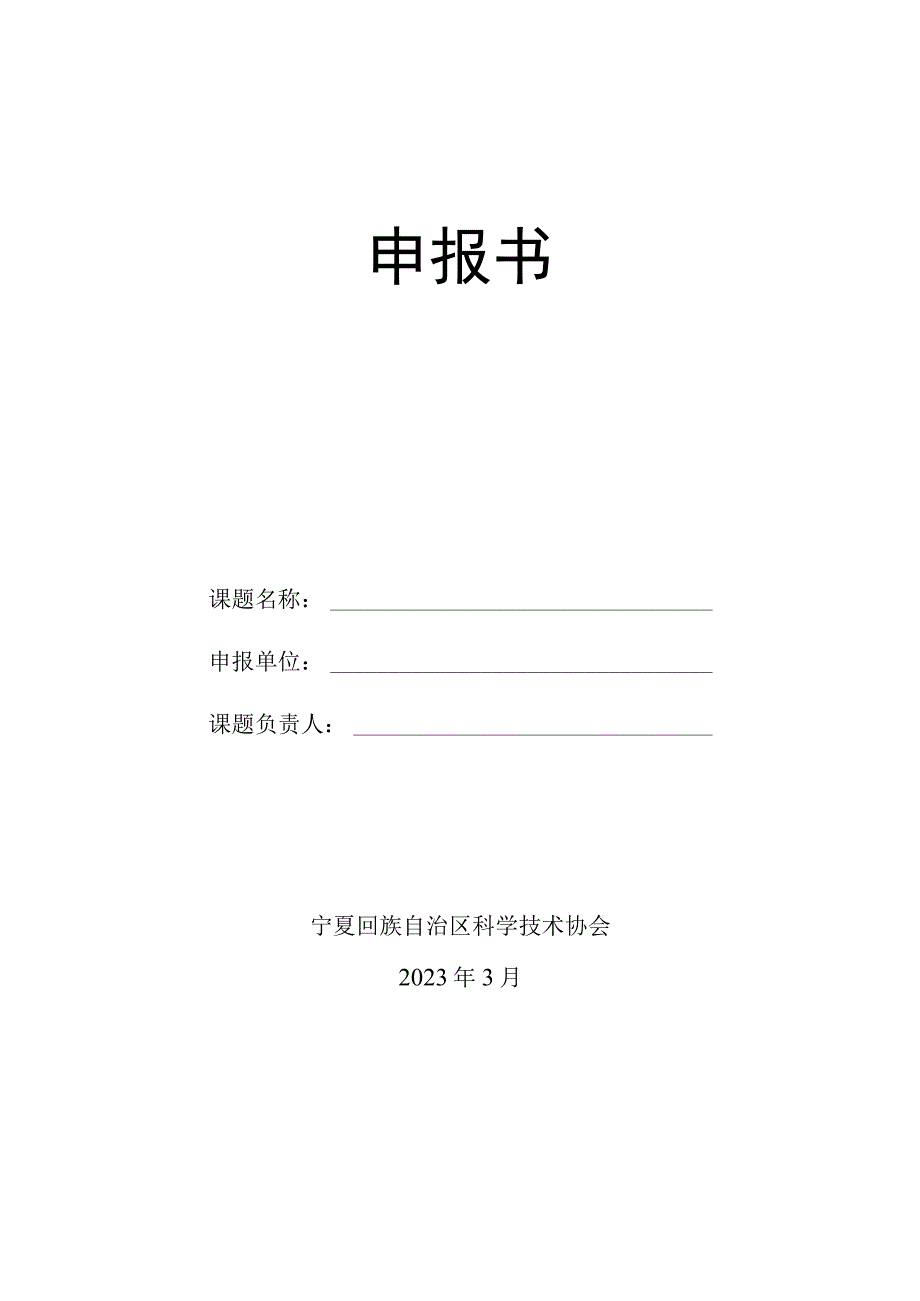 申报书

课题名称：

申报单位：

课题负责人：

宁夏回族自治区科学技术协会

2023年3月